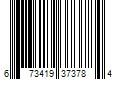 6 73419 37378 4